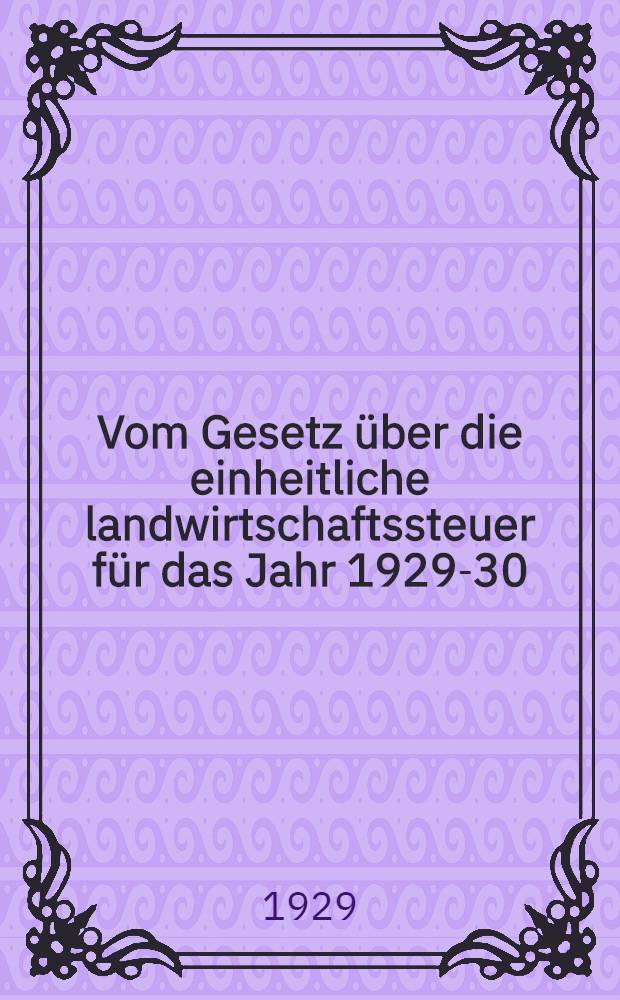 Vom Gesetz über die einheitliche landwirtschaftssteuer für das Jahr 1929-30

1929